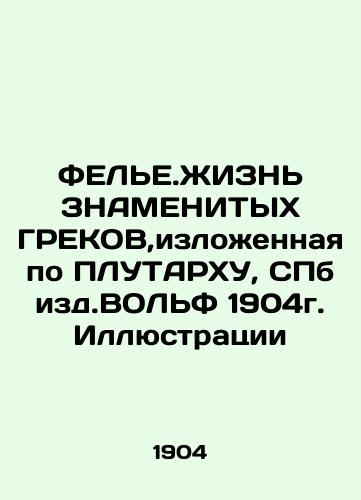 ФЕЛЬЕ.ЖИЗНЬ ЗНАМЕНИТЫХ ГРЕКОВ,изложенная по ПЛУТАРХУ, СПб изд.ВОЛЬФ 1904г. Иллюстрации

1904